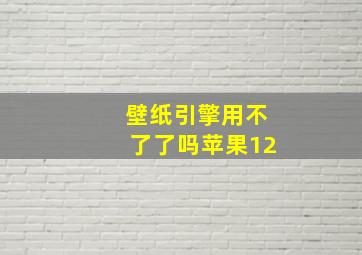 壁纸引擎用不了了吗苹果12